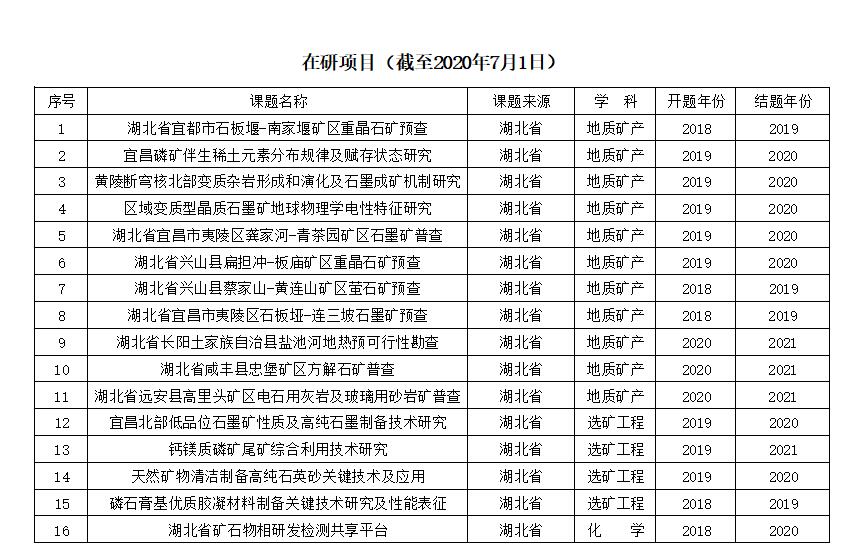 在研项目（截至2020年7月1日）

| 序号 | 课题名称 | 课题来源 | 学　科 | 开题年份 | 结题年份 |
|---|---|---|---|---|---|
| 1 | 湖北省宜都市石板堰-南家堰矿区重晶石矿预查 | 湖北省 | 地质矿产 | 2018 | 2019 |
| 2 | 宜昌磷矿伴生稀土元素分布规律及赋存状态研究 | 湖北省 | 地质矿产 | 2019 | 2020 |
| 3 | 黄陵断穹核北部变质杂岩形成和演化及石墨成矿机制研究 | 湖北省 | 地质矿产 | 2019 | 2020 |
| 4 | 区域变质型晶质石墨矿地球物理学电性特征研究 | 湖北省 | 地质矿产 | 2019 | 2020 |
| 5 | 湖北省宜昌市夷陵区龚家河-青茶园矿区石墨矿普查 | 湖北省 | 地质矿产 | 2019 | 2020 |
| 6 | 湖北省兴山县扁担冲-板庙矿区重晶石矿预查 | 湖北省 | 地质矿产 | 2019 | 2020 |
| 7 | 湖北省兴山县蔡家山-黄连山矿区萤石矿预查 | 湖北省 | 地质矿产 | 2018 | 2019 |
| 8 | 湖北省宜昌市夷陵区石板垭-连三坡石墨矿预查 | 湖北省 | 地质矿产 | 2018 | 2019 |
| 9 | 湖北省长阳土家族自治县盐池河地热预可行性勘查 | 湖北省 | 地质矿产 | 2020 | 2021 |
| 10 | 湖北省咸丰县忠堡矿区方解石矿普查 | 湖北省 | 地质矿产 | 2020 | 2021 |
| 11 | 湖北省远安县高里头矿区电石用灰岩及玻璃用砂岩矿普查 | 湖北省 | 地质矿产 | 2020 | 2021 |
| 12 | 宜昌北部低品位石墨矿性质及高纯石墨制备技术研究 | 湖北省 | 选矿工程 | 2019 | 2020 |
| 13 | 钙镁质磷矿尾矿综合利用技术研究 | 湖北省 | 选矿工程 | 2019 | 2021 |
| 14 | 天然矿物清洁制备高纯石英砂关键技术及应用 | 湖北省 | 选矿工程 | 2019 | 2020 |
| 15 | 磷石膏基优质胶凝材料制备关键技术研究及性能表征 | 湖北省 | 选矿工程 | 2018 | 2019 |
| 16 | 湖北省矿石物相研发检测共享平台 | 湖北省 | 化　学 | 2018 | 2020 |